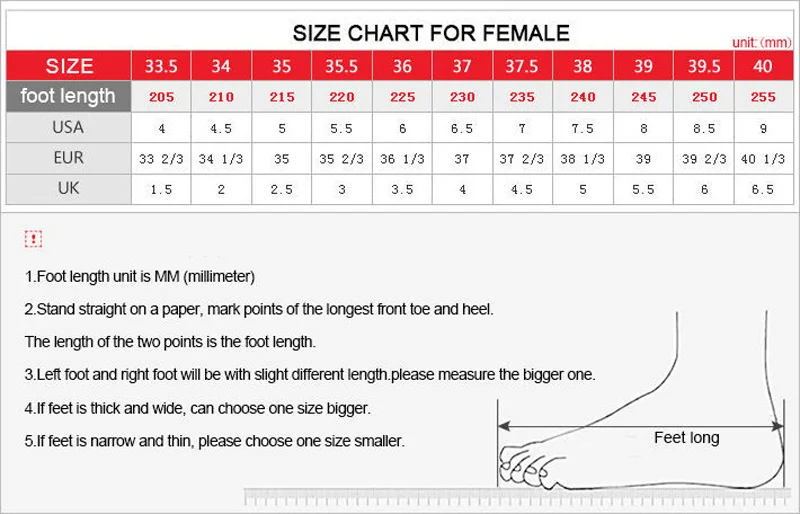 SIZE CHART FOR FEMALE

unit: (mm)

| SIZE | 33.5 | 34 | 35 | 35.5 | 36 | 37 | 37.5 | 38 | 39 | 39.5 | 40 |
|---|---|---|---|---|---|---|---|---|---|---|---|
| foot length | 205 | 210 | 215 | 220 | 225 | 230 | 235 | 240 | 245 | 250 | 255 |
| USA | 4 | 4.5 | 5 | 5.5 | 6 | 6.5 | 7 | 7.5 | 8 | 8.5 | 9 |
| EUR | 33 2/3 | 34 1/3 | 35 | 35 2/3 | 36 1/3 | 37 | 37 2/3 | 38 1/3 | 39 | 39 2/3 | 40 1/3 |
| UK | 1.5 | 2 | 2.5 | 3 | 3.5 | 4 | 4.5 | 5 | 5.5 | 6 | 6.5 |

!

1.Foot length unit is MM (millimeter)

2.Stand straight on a paper, mark points of the longest front toe and heel.

The length of the two points is the foot length.

3.Left foot and right foot will be with slight different length.please measure the bigger one.

4.If feet is thick and wide, can choose one size bigger.

5.If feet is narrow and thin, please choose one size smaller.

Feet long